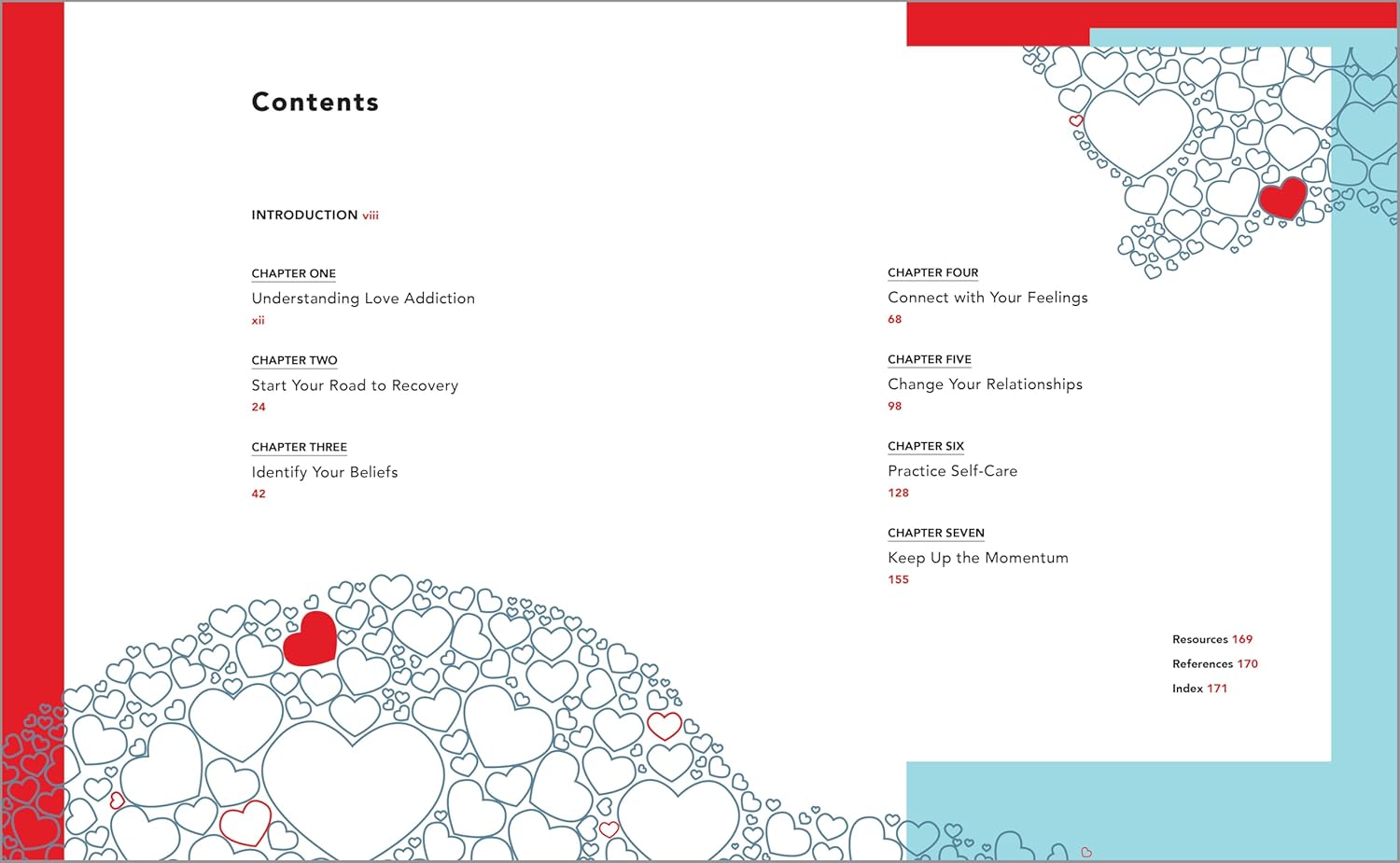 Contents

INTRODUCTION viii

CHAPTER ONE
Understanding Love Addiction
xii

CHAPTER TWO
Start Your Road to Recovery
24

CHAPTER THREE
Identify Your Beliefs
42

CHAPTER FOUR
Connect with Your Feelings
68

CHAPTER FIVE
Change Your Relationships
98

CHAPTER SIX
Practice Self-Care
128

CHAPTER SEVEN
Keep Up the Momentum
155

Resources 169
References 170
Index 171